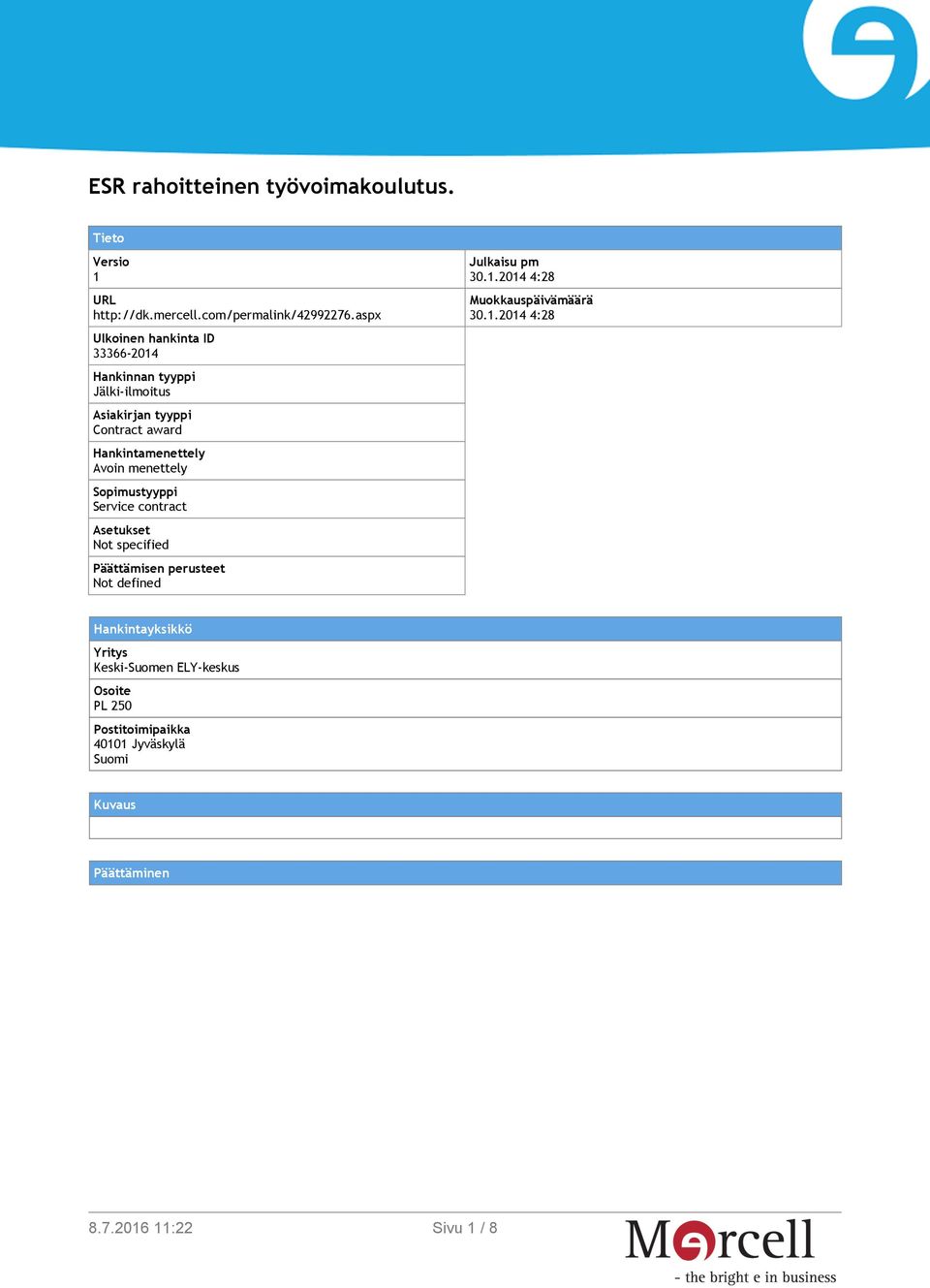 ESR rahoitteinen työvoimakoulutus.

Tieto

Versio
1

URL
http://dk.mercell.com/permalink/42992276.aspx

Ulkoinen hankinta ID
33366-2014

Hankinnan tyyppi
Jälki-ilmoitus

Asiakirjan tyyppi
Contract award

Hankintamenettely
Avoin menettely

Sopimustyyppi
Service contract

Asetukset
Not specified

Päättämisen perusteet
Not defined

Julkaisu pm
30.1.2014 4:28

Muokkauspäivämäärä
30.1.2014 4:28

Hankintayksikkö

Yritys
Keski-Suomen ELY-keskus

Osoite
PL 250

Postitoimipaikka
40101 Jyväskylä
Suomi

Kuvaus

Päättäminen

8.7.2016 11:22

Sivu 1 / 8

Mercell
- the bright e in business